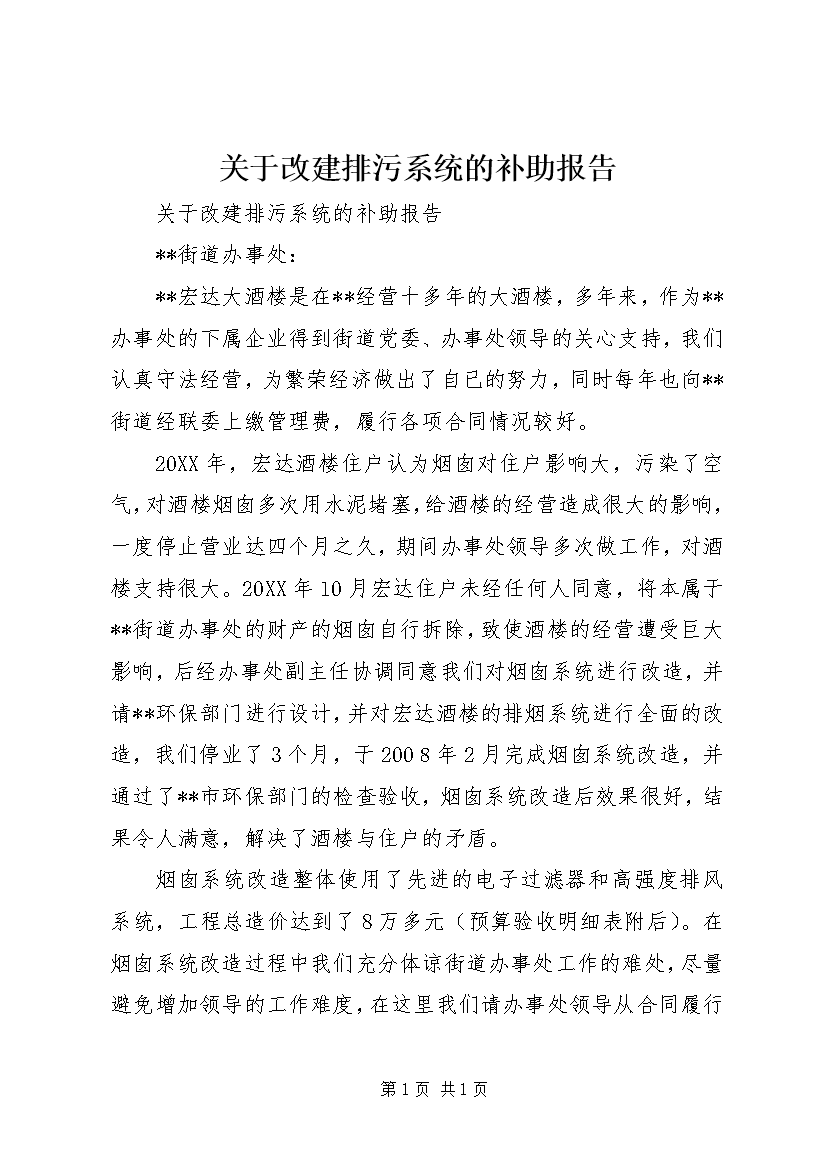 关于改建排污系统的补助报告

关于改建排污系统的补助报告

**街道办事处：

**宏达大酒楼是在**经营十多年的大酒楼，多年来，作为**办事处的下属企业得到街道党委、办事处领导的关心支持，我们认真守法经营，为繁荣经济做出了自已的努力，同时每年也向**街道经联委上缴管理费，履行各项合同情况较好。

20XX年，宏达酒楼住户认为烟囱对住户影响大，污染了空气，对酒楼烟囱多次用水泥堵塞，给酒楼的经营造成很大的影响，一度停止营业达四个月之久，期间办事处领导多次做工作，对酒楼支持很大。20XX年10月宏达住户未经任何人同意，将本属于**街道办事处的财产的烟囱自行拆除，致使酒楼的经营遭受巨大影响，后经办事处副主任协调同意我们对烟囱系统进行改造，并请**环保部门进行设计，并对宏达酒楼的排烟系统进行全面的改造，我们停业了3个月，于2008年2月完成烟囱系统改造，并通过了**市环保部门的检查验收，烟囱系统改造后效果很好，结果令人满意，解决了酒楼与住户的矛盾。

烟囱系统改造整体使用了先进的电子过滤器和高强度排风系统，工程总造价达到了8万多元（预算验收明细表附后）。在烟囱系统改造过程中我们充分体谅街道办事处工作的难处，尽量避免增加领导的工作难度，在这里我们请办事处领导从合同履行

第1页 共1页